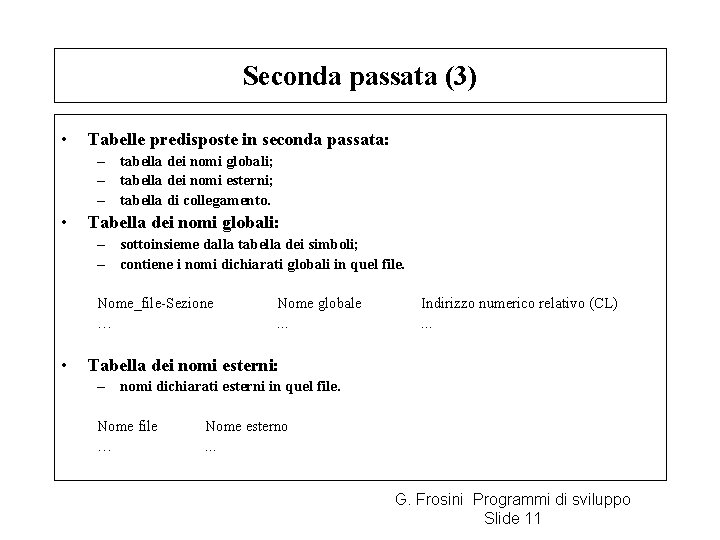 Seconda passata (3)

• Tabelle predisposte in seconda passata:
– tabella dei nomi globali;
– tabella dei nomi esterni;
– tabella di collegamento.
• Tabella dei nomi globali:
– sottoinsieme dalla tabella dei simboli;
– contiene i nomi dichiarati globali in quel file.

| Nome_file-Sezione | Nome globale | Indirizzo numerico relativo (CL) |
|---|---|---|
| … | … | … |

• Tabella dei nomi esterni:
– nomi dichiarati esterni in quel file.

| Nome file | Nome esterno |
|---|---|
| … | … |

G. Frosini Programmi di sviluppo
Slide 11